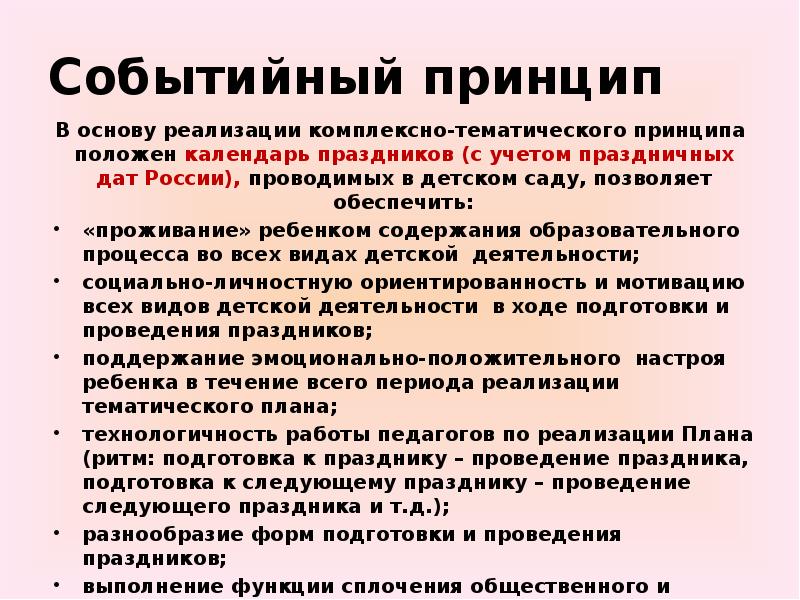 Событийный принцип

В основу реализации комплексно-тематического принципа положен календарь праздников (с учетом праздничных дат России), проводимых в детском саду, позволяет обеспечить:

• «проживание» ребенком содержания образовательного процесса во всех видах детской деятельности;
• социально-личностную ориентированность и мотивацию всех видов детской деятельности в ходе подготовки и проведения праздников;
• поддержание эмоционально-положительного настроя ребенка в течение всего периода реализации тематического плана;
• технологичность работы педагогов по реализации Плана (ритм: подготовка к празднику – проведение праздника, подготовка к следующему празднику – проведение следующего праздника и т.д.);
• разнообразие форм подготовки и проведения праздников;
• выполнение функции сплочения общественного и